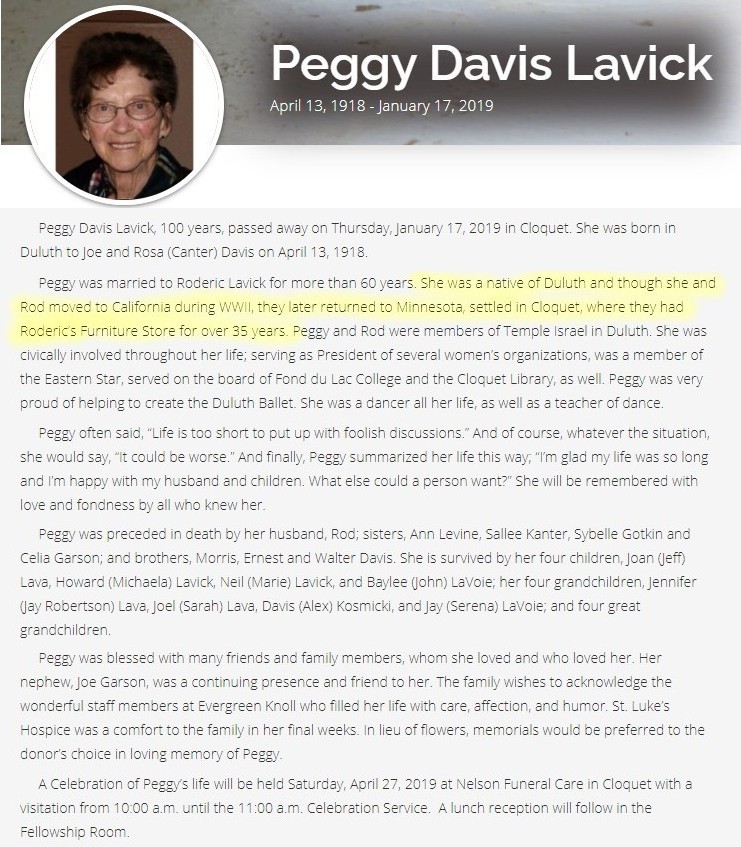 Peggy Davis Lavick

April 13, 1918 - January 17, 2019

Peggy Davis Lavick, 100 years, passed away on Thursday, January 17, 2019 in Cloquet. She was born in Duluth to Joe and Rosa (Canter) Davis on April 13, 1918.

Peggy was married to Roderic Lavick for more than 60 years. She was a native of Duluth and though she and Rod moved to California during WWII, they later returned to Minnesota, settled in Cloquet, where they had Roderic's Furniture Store for over 35 years. Peggy and Rod were members of Temple Israel in Duluth. She was civically involved throughout her life; serving as President of several women's organizations, was a member of the Eastern Star, served on the board of Fond du Lac College and the Cloquet Library, as well. Peggy was very proud of helping to create the Duluth Ballet. She was a dancer all her life, as well as a teacher of dance.

Peggy often said, "Life is too short to put up with foolish discussions." And of course, whatever the situation, she would say, "It could be worse." And finally, Peggy summarized her life this way; "I'm glad my life was so long and I'm happy with my husband and children. What else could a person want?" She will be remembered with love and fondness by all who knew her.

Peggy was preceded in death by her husband, Rod; sisters, Ann Levine, Sallee Kanter, Sybelle Gotkin and Celia Garson; and brothers, Morris, Ernest and Walter Davis. She is survived by her four children, Joan (Jeff) Lava, Howard (Michaela) Lavick, Neil (Marie) Lavick, and Baylee (John) LaVoie; her four grandchildren, Jennifer (Jay Robertson) Lava, Joel (Sarah) Lava, Davis (Alex) Kosmicki, and Jay (Serena) LaVoie; and four great grandchildren.

Peggy was blessed with many friends and family members, whom she loved and who loved her. Her nephew, Joe Garson, was a continuing presence and friend to her. The family wishes to acknowledge the wonderful staff members at Evergreen Knoll who filled her life with care, affection, and humor. St. Luke's Hospice was a comfort to the family in her final weeks. In lieu of flowers, memorials would be preferred to the donor's choice in loving memory of Peggy.

A Celebration of Peggy's life will be held Saturday, April 27, 2019 at Nelson Funeral Care in Cloquet with a visitation from 10:00 a.m. until the 11:00 a.m. Celebration Service. A lunch reception will follow in the Fellowship Room.